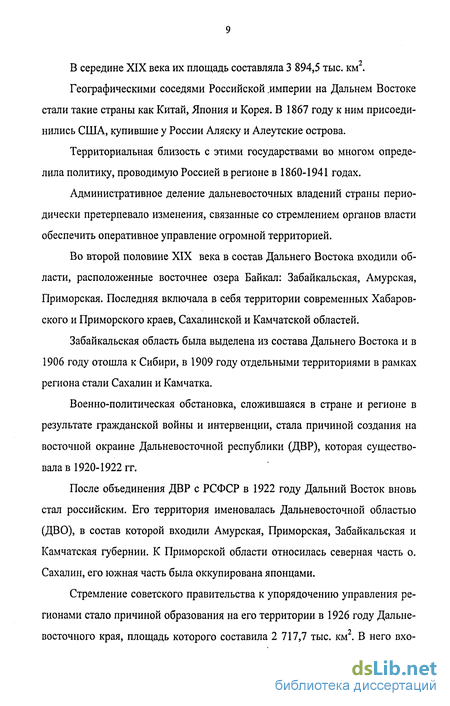 9

В середине XIX века их площадь составляла 3 894,5 тыс. км$^2$.

Географическими соседями Российской империи на Дальнем Востоке стали такие страны как Китай, Япония и Корея. В 1867 году к ним присоединились США, купившие у России Аляску и Алеутские острова.

Территориальная близость с этими государствами во многом определила политику, проводимую Россией в регионе в 1860-1941 годах.

Административное деление дальневосточных владений страны периодически претерпевало изменения, связанные со стремлением органов власти обеспечить оперативное управление огромной территорией.

Во второй половине XIX века в состав Дальнего Востока входили области, расположенные восточнее озера Байкал: Забайкальская, Амурская, Приморская. Последняя включала в себя территории современных Хабаровского и Приморского краев, Сахалинской и Камчатской областей.

Забайкальская область была выделена из состава Дальнего Востока и в 1906 году отошла к Сибири, в 1909 году отдельными территориями в рамках региона стали Сахалин и Камчатка.

Военно-политическая обстановка, сложившаяся в стране и регионе в результате гражданской войны и интервенции, стала причиной создания на восточной окраине Дальневосточной республики (ДВР), которая существовала в 1920-1922 гг.

После объединения ДВР с РСФСР в 1922 году Дальний Восток вновь стал российским. Его территория именовалась Дальневосточной областью (ДВО), в состав которой входили Амурская, Приморская, Забайкальская и Камчатская губернии. К Приморской области относилась северная часть о. Сахалин, его южная часть была оккупирована японцами.

Стремление советского правительства к упорядочению управления регионами стало причиной образования на его территории в 1926 году Дальневосточного края, площадь которого составила 2 717,7 тыс. км$^2$. В него вхо-

dsLib.net
библиотека диссертаций